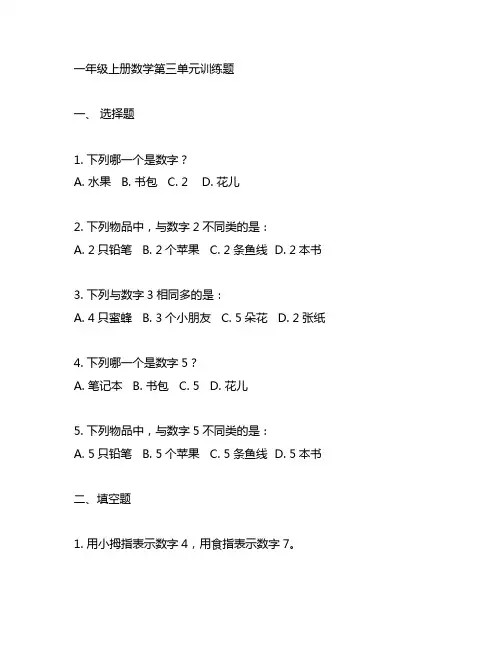 一年级上册数学第三单元训练题

一、 选择题

1. 下列哪一个是数字？
A. 水果 B. 书包 C. 2 D. 花儿

2. 下列物品中，与数字 2 不同类的是：
A. 2 只铅笔 B. 2 个苹果 C. 2 条鱼线 D. 2 本书

3. 下列与数字 3 相同多的是：
A. 4 只蜜蜂 B. 3 个小朋友 C. 5 朵花 D. 2 张纸

4. 下列哪一个是数字 5？
A. 笔记本 B. 书包 C. 5 D. 花儿

5. 下列物品中，与数字 5 不同类的是：
A. 5 只铅笔 B. 5 个苹果 C. 5 条鱼线 D. 5 本书

二、填空题

1. 用小拇指表示数字 4，用食指表示数字 7。